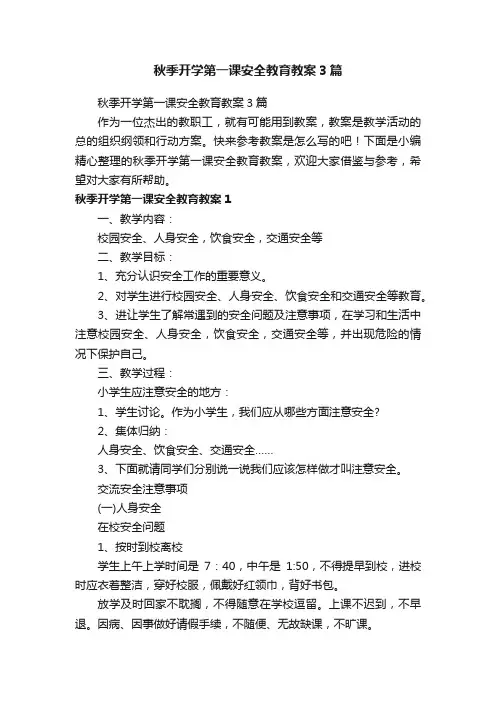 秋季开学第一课安全教育教案3篇

秋季开学第一课安全教育教案3篇

作为一位杰出的教职工，就有可能用到教案，教案是教学活动的总的组织纲领和行动方案。快来参考教案是怎么写的吧！下面是小编精心整理的秋季开学第一课安全教育教案，欢迎大家借鉴与参考，希望对大家有所帮助。

秋季开学第一课安全教育教案1

一、教学内容：

校园安全、人身安全，饮食安全，交通安全等

二、教学目标：

1、充分认识安全工作的重要意义。

2、对学生进行校园安全、人身安全、饮食安全和交通安全等教育。

3、进让学生了解常遇到的安全问题及注意事项，在学习和生活中注意校园安全、人身安全，饮食安全，交通安全等，并出现危险的情况下保护自己。

三、教学过程：

小学生应注意安全的地方：

1、学生讨论。作为小学生，我们应从哪些方面注意安全?

2、集体归纳：

人身安全、饮食安全、交通安全……

3、下面就请同学们分别说一说我们应该怎样做才叫注意安全。

交流安全注意事项

(一)人身安全

在校安全问题

1、按时到校离校

学生上午上学时间是 7：40，中午是 1:50，不得提早到校，进校时应衣着整洁，穿好校服，佩戴好红领巾，背好书包。

放学及时回家不耽搁，不得随意在学校逗留。上课不迟到，不早退。因病、因事做好请假手续，不随便、无故缺课，不旷课。